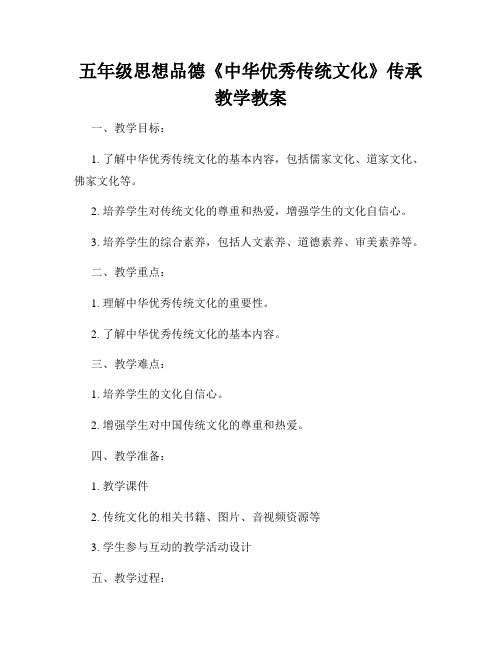 五年级思想品德《中华优秀传统文化》传承教学教案

一、教学目标：

1. 了解中华优秀传统文化的基本内容，包括儒家文化、道家文化、佛家文化等。

2. 培养学生对传统文化的尊重和热爱，增强学生的文化自信心。

3. 培养学生的综合素养，包括人文素养、道德素养、审美素养等。

二、教学重点：

1. 理解中华优秀传统文化的重要性。

2. 了解中华优秀传统文化的基本内容。

三、教学难点：

1. 培养学生的文化自信心。

2. 增强学生对中国传统文化的尊重和热爱。

四、教学准备：

1. 教学课件

2. 传统文化的相关书籍、图片、音视频资源等

3. 学生参与互动的教学活动设计

五、教学过程：